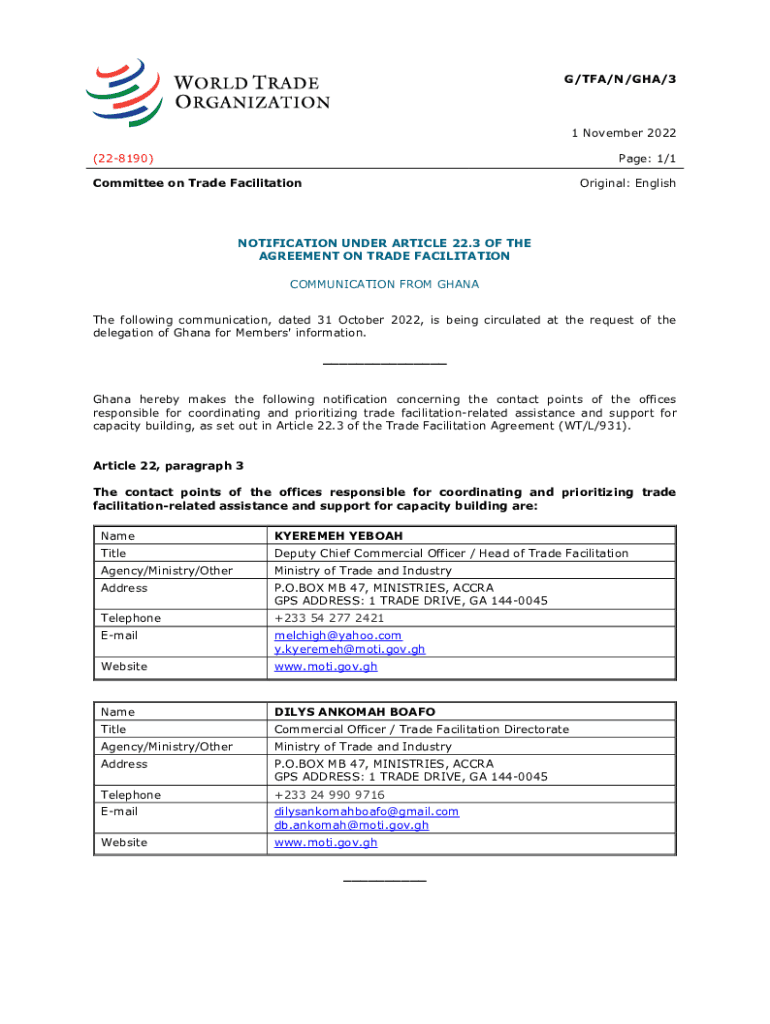 WORLD TRADE ORGANIZATION

G/TFA/N/GHA/3

1 November 2022

(22-8190)

Page: 1/1

Committee on Trade Facilitation

Original: English

NOTIFICATION UNDER ARTICLE 22.3 OF THE AGREEMENT ON TRADE FACILITATION

COMMUNICATION FROM GHANA

The following communication, dated 31 October 2022, is being circulated at the request of the delegation of Ghana for Members' information.

_______________

Ghana hereby makes the following notification concerning the contact points of the offices responsible for coordinating and prioritizing trade facilitation-related assistance and support for capacity building, as set out in Article 22.3 of the Trade Facilitation Agreement (WT/L/931).

Article 22, paragraph 3

The contact points of the offices responsible for coordinating and prioritizing trade facilitation-related assistance and support for capacity building are:

| Name | KYEREMEH YEBOAH |
|---|---|
| Title | Deputy Chief Commercial Officer / Head of Trade Facilitation |
| Agency/Ministry/Other | Ministry of Trade and Industry |
| Address | P.O.BOX MB 47, MINISTRIES, ACCRA GPS ADDRESS: 1 TRADE DRIVE, GA 144-0045 |
| Telephone | +233 54 277 2421 |
| E-mail | melchigh@yahoo.com y.kyeremeh@moti.gov.gh |
| Website | www.moti.gov.gh |

| Name | DILYS ANKOMAH BOAFO |
|---|---|
| Title | Commercial Officer / Trade Facilitation Directorate |
| Agency/Ministry/Other | Ministry of Trade and Industry |
| Address | P.O.BOX MB 47, MINISTRIES, ACCRA GPS ADDRESS: 1 TRADE DRIVE, GA 144-0045 |
| Telephone | +233 24 990 9716 |
| E-mail | dilysankomahboafo@gmail.com db.ankomah@moti.gov.gh |
| Website | www.moti.gov.gh |

__________